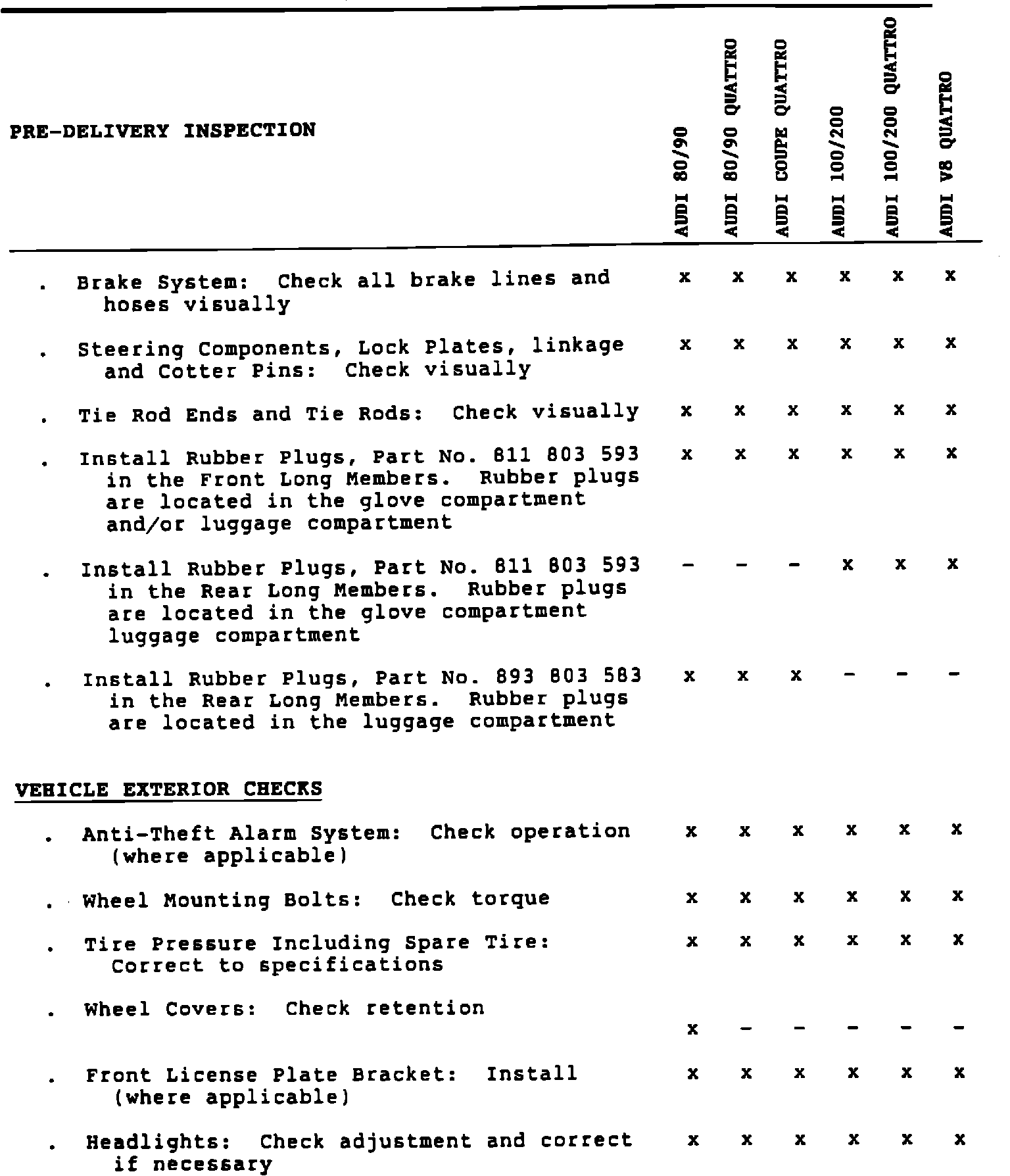 | PRE-DELIVERY INSPECTION | AUDI 80/90 | AUDI 80/90 QUATTRO | AUDI COUPE QUATTRO | AUDI 100/200 | AUDI 100/200 QUATTRO | AUDI V8 QUATTRO |
|---|---|---|---|---|---|---|
| . Brake System: Check all brake lines and hoses visually | x | x | x | x | x | x |
| . Steering Components, Lock Plates, linkage and Cotter Pins: Check visually | x | x | x | x | x | x |
| . Tie Rod Ends and Tie Rods: Check visually | x | x | x | x | x | x |
| . Install Rubber Plugs, Part No. 811 803 593 in the Front Long Members. Rubber plugs are located in the glove compartment and/or luggage compartment | x | x | x | x | x | x |
| . Install Rubber Plugs, Part No. 811 803 593 in the Rear Long Members. Rubber plugs are located in the glove compartment luggage compartment | - | - | - | x | x | x |
| . Install Rubber Plugs, Part No. 893 803 583 in the Rear Long Members. Rubber plugs are located in the luggage compartment | x | x | x | - | - | - |
| VEHICLE EXTERIOR CHECKS | | | | | | |
| . Anti-Theft Alarm System: Check operation (where applicable) | x | x | x | x | x | x |
| . Wheel Mounting Bolts: Check torque | x | x | x | x | x | x |
| . Tire Pressure Including Spare Tire: Correct to specifications | x | x | x | x | x | x |
| . Wheel Covers: Check retention | x | - | - | - | - | - |
| . Front License Plate Bracket: Install (where applicable) | x | x | x | x | x | x |
| . Headlights: Check adjustment and correct if necessary | x | x | x | x | x | x |